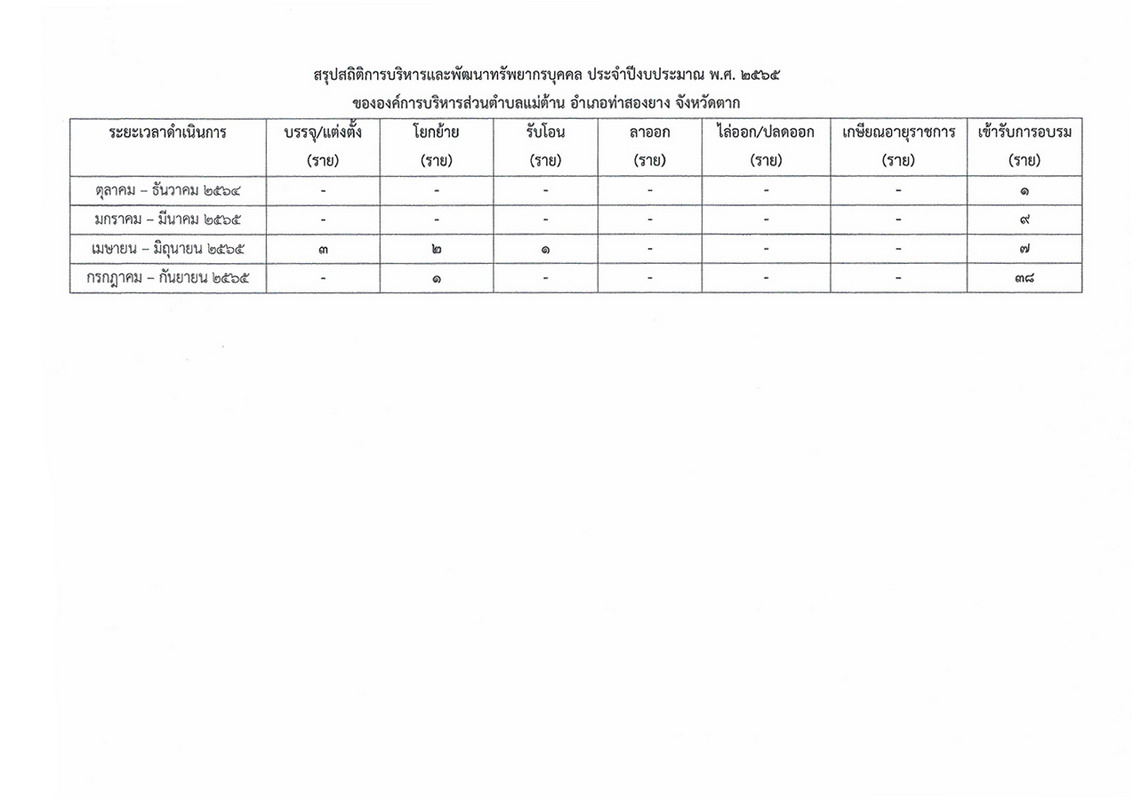 สรุปสถิติการบริหารและพัฒนาทรัพยากรบุคคล ประจำปีงบประมาณ พ.ศ. ๒๕๖๕

ขององค์การบริหารส่วนตำบลแม่ต้าน อำเภอท่าสองยาง จังหวัดตาก

| ระยะเวลาดำเนินการ | บรรจุ/แต่งตั้ง (ราย) | โยกย้าย (ราย) | รับโอน (ราย) | ลาออก (ราย) | ไล่ออก/ปลดออก (ราย) | เกษียณอายุราชการ (ราย) | เข้ารับการอบรม (ราย) |
|---|---|---|---|---|---|---|---|
| ตุลาคม – ธันวาคม ๒๕๖๔ | - | - | - | - | - | - | ๑ |
| มกราคม – มีนาคม ๒๕๖๕ | - | - | - | - | - | - | ๙ |
| เมษายน – มิถุนายน ๒๕๖๕ | ๓ | ๒ | ๑ | - | - | - | ๗ |
| กรกฎาคม – กันยายน ๒๕๖๕ | - | ๑ | - | - | - | - | ๓๘ |